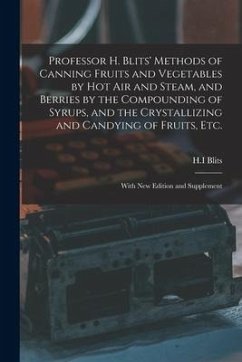 Professor H. Blits' Methods of Canning Fruits and Vegetables by Hot Air and Steam, and Berries by the Compounding of Syrups, and the Crystallizing and Candying of Fruits, Etc.

H.I Blits

With New Edition and Supplement